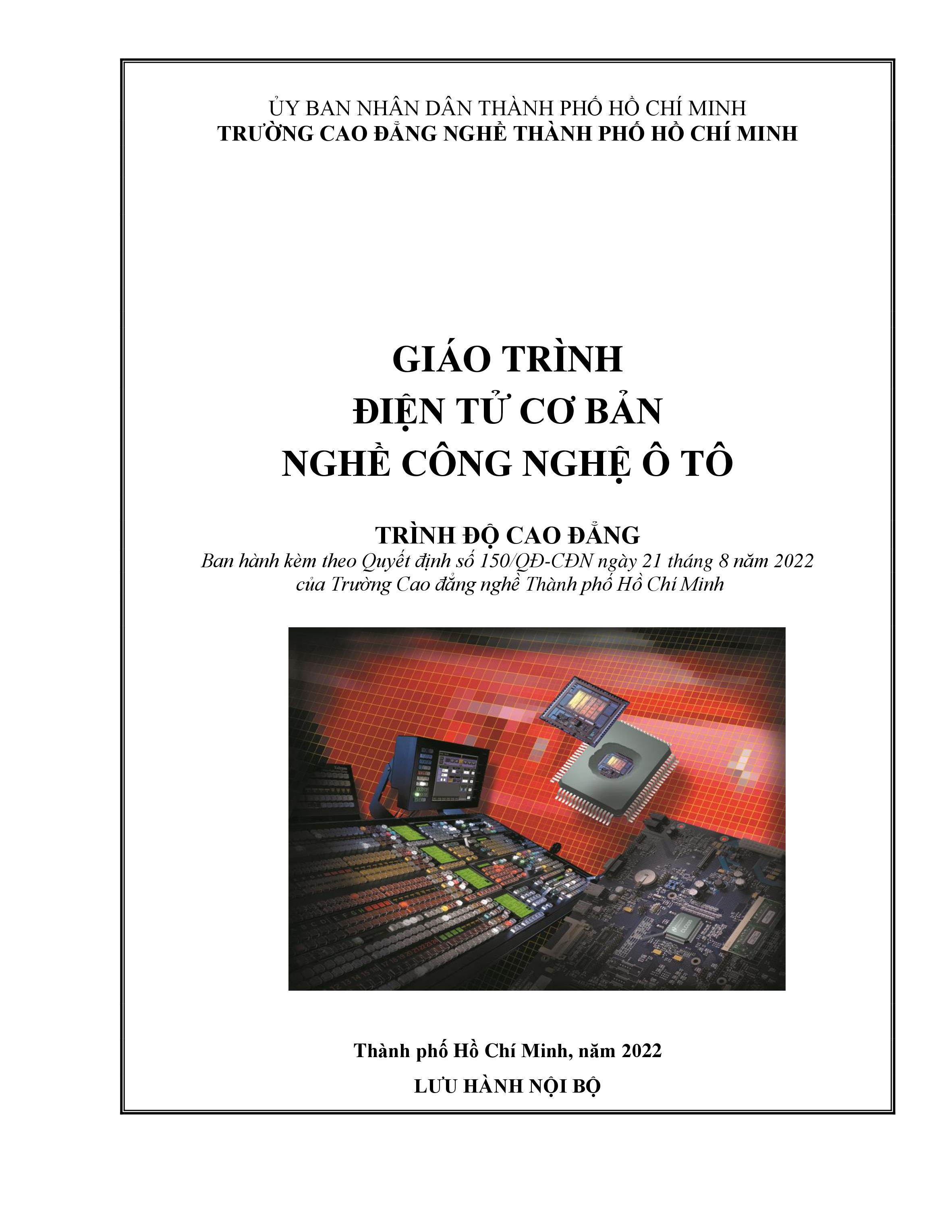 ỦY BAN NHÂN DÂN THÀNH PHỐ HỒ CHÍ MINH
TRƯỜNG CAO ĐẲNG NGHỀ THÀNH PHỐ HỒ CHÍ MINH

GIÁO TRÌNH
ĐIỆN TỬ CƠ BẢN
NGHỀ CÔNG NGHỆ Ô TÔ

TRÌNH ĐỘ CAO ĐẲNG
Ban hành kèm theo Quyết định số 150/QĐ-CĐN ngày 21 tháng 8 năm 2022 của Trường Cao đẳng nghề Thành phố Hồ Chí Minh

Thành phố Hồ Chí Minh, năm 2022

LƯU HÀNH NỘI BỘ